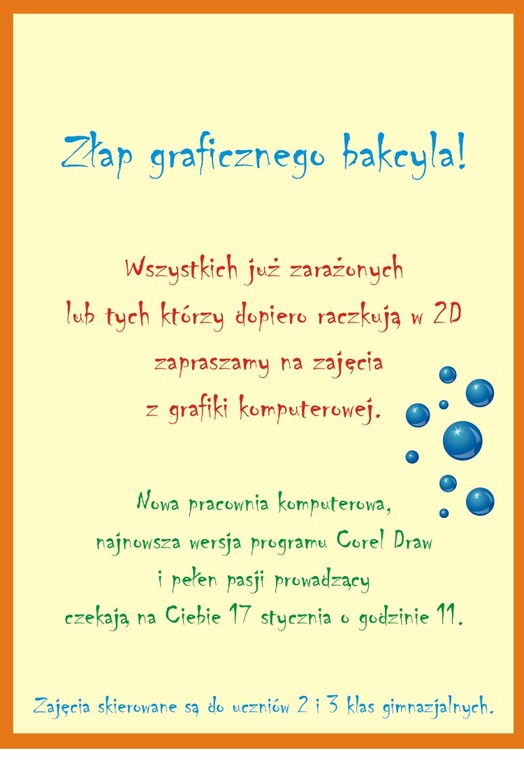 Złap graficznego bakcyla!

Wszystkich już zarażonych lub tych którzy dopiero raczkują w 2D zapraszamy na zajęcia z grafiki komputerowej.

Nowa pracownia komputerowa, najnowsza wersja programu Corel Draw i pełen pasji prowadzący czekają na Ciebie 17 stycznia o godzinie 11.

Zajęcia skierowane są do uczniów 2 i 3 klas gimnazjalnych.